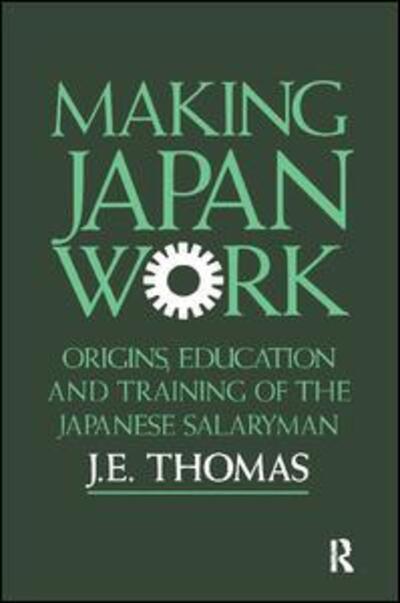 MAKING JAPAN WORK

ORIGINS, EDUCATION AND TRAINING OF THE JAPANESE SALARYMAN

J.E. THOMAS

R